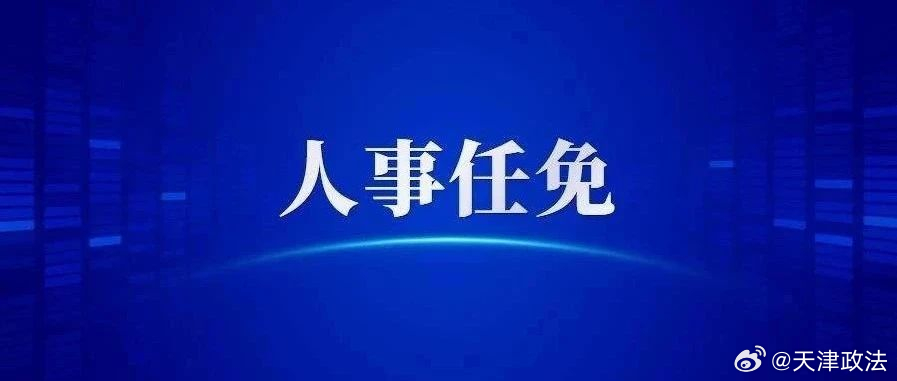 人事任免

@天津政法